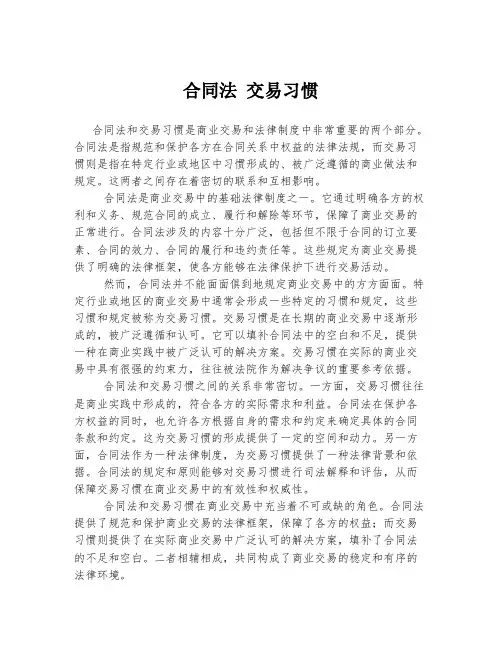 合同法 交易习惯

合同法和交易习惯是商业交易和法律制度中非常重要的两个部分。合同法是指规范和保护各方在合同关系中权益的法律法规，而交易习惯则是指在特定行业或地区中习惯形成的、被广泛遵循的商业做法和规定。这两者之间存在着密切的联系和互相影响。

合同法是商业交易中的基础法律制度之一。它通过明确各方的权利和义务、规范合同的成立、履行和解除等环节，保障了商业交易的正常进行。合同法涉及的内容十分广泛，包括但不限于合同的订立要素、合同的效力、合同的履行和违约责任等。这些规定为商业交易提供了明确的法律框架，使各方能够在法律保护下进行交易活动。

然而，合同法并不能面面俱到地规定商业交易中的方方面面。特定行业或地区的商业交易中通常会形成一些特定的习惯和规定，这些习惯和规定被称为交易习惯。交易习惯是在长期的商业交易中逐渐形成的，被广泛遵循和认可。它可以填补合同法中的空白和不足，提供一种在商业实践中被广泛认可的解决方案。交易习惯在实际的商业交易中具有很强的约束力，往往被法院作为解决争议的重要参考依据。

合同法和交易习惯之间的关系非常密切。一方面，交易习惯往往是商业实践中形成的，符合各方的实际需求和利益。合同法在保护各方权益的同时，也允许各方根据自身的需求和约定来确定具体的合同条款和约定。这为交易习惯的形成提供了一定的空间和动力。另一方面，合同法作为一种法律制度，为交易习惯提供了一种法律背景和依据。合同法的规定和原则能够对交易习惯进行司法解释和评估，从而保障交易习惯在商业交易中的有效性和权威性。

合同法和交易习惯在商业交易中充当着不可或缺的角色。合同法提供了规范和保护商业交易的法律框架，保障了各方的权益；而交易习惯则提供了在实际商业交易中广泛认可的解决方案，填补了合同法的不足和空白。二者相辅相成，共同构成了商业交易的稳定和有序的法律环境。